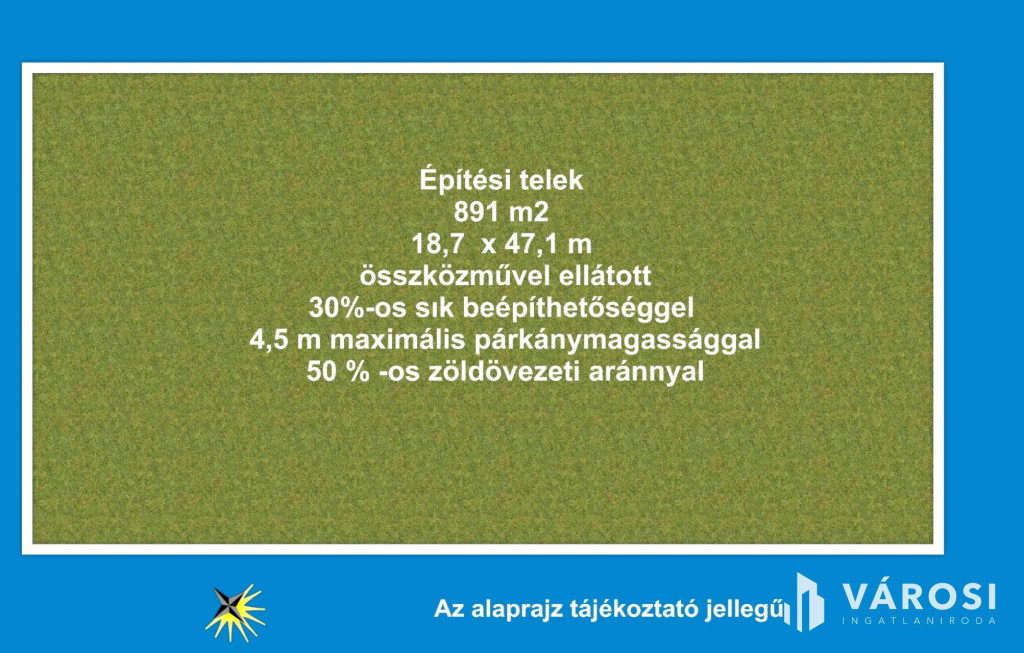 Építési telek
891 m2
18,7  x 47,1 m
összközművel ellátott
30%-os sık beépíthetőséggel
4,5 m maximális párkánymagassággal
50 % -os zöldövezeti aránnyal

Az alaprajz tájékoztató jellegű

VÁROSI
INGATLANIRODA